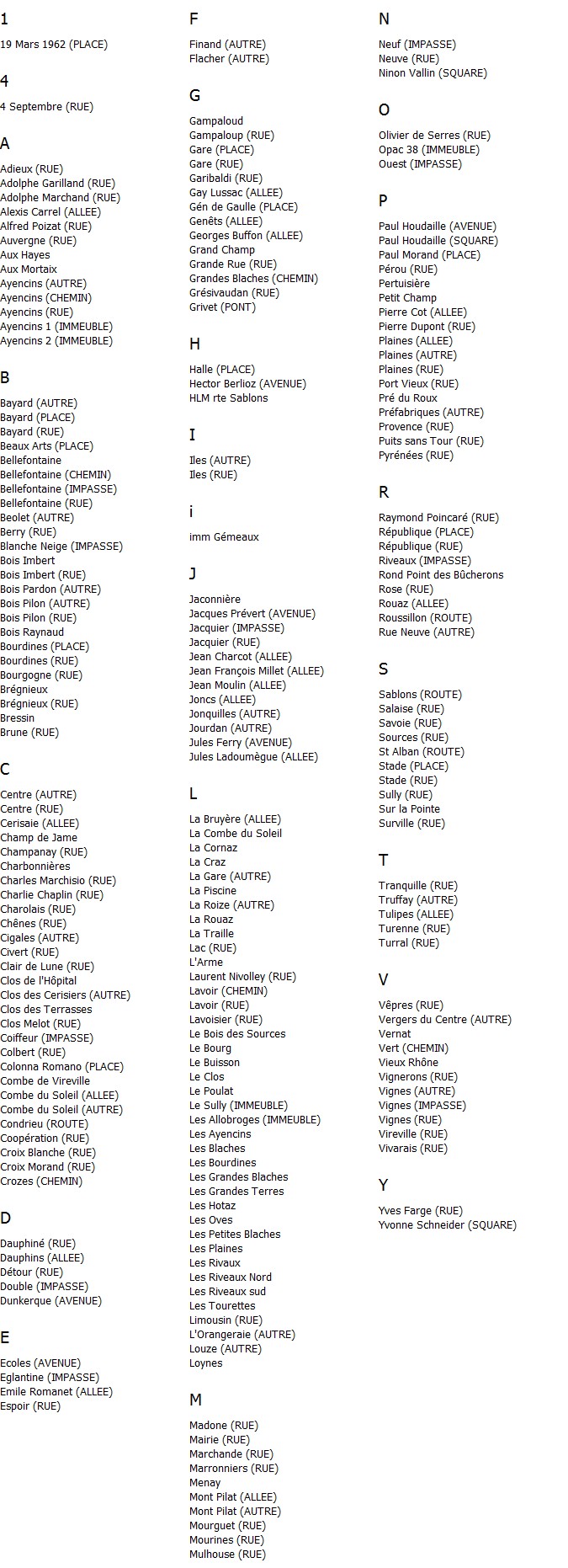 1

19 Mars 1962 (PLACE)

4

4 Septembre (RUE)

A

Adieux (RUE)
Adolphe Garilland (RUE)
Adolphe Marchand (RUE)
Alexis Carrel (ALLEE)
Alfred Poizat (RUE)
Auvergne (RUE)
Aux Hayes
Aux Mortaix
Ayencins (AUTRE)
Ayencins (CHEMIN)
Ayencins (RUE)
Ayencins 1 (IMMEUBLE)
Ayencins 2 (IMMEUBLE)

B

Bayard (AUTRE)
Bayard (PLACE)
Bayard (RUE)
Beaux Arts (PLACE)
Bellefontaine
Bellefontaine (CHEMIN)
Bellefontaine (IMPASSE)
Bellefontaine (RUE)
Beolet (AUTRE)
Berry (RUE)
Blanche Neige (IMPASSE)
Bois Imbert
Bois Imbert (RUE)
Bois Pardon (AUTRE)
Bois Pilon (AUTRE)
Bois Pilon (RUE)
Bois Raynaud
Bourdines (PLACE)
Bourdines (RUE)
Bourgogne (RUE)
Brégnieux
Brégnieux (RUE)
Bressin
Brune (RUE)

C

Centre (AUTRE)
Centre (RUE)
Cerisaie (ALLEE)
Champ de Jame
Champanay (RUE)
Charbonnières
Charles Marchisio (RUE)
Charlie Chaplin (RUE)
Charolais (RUE)
Chênes (RUE)
Cigales (AUTRE)
Civert (RUE)
Clair de Lune (RUE)
Clos de l'Hôpital
Clos des Cerisiers (AUTRE)
Clos des Terrasses
Clos Melot (RUE)
Coiffeur (IMPASSE)
Colbert (RUE)
Colonna Romano (PLACE)
Combe de Vireville
Combe du Soleil (ALLEE)
Combe du Soleil (AUTRE)
Condrieu (ROUTE)
Coopération (RUE)
Croix Blanche (RUE)
Croix Morand (RUE)
Crozes (CHEMIN)

D

Dauphiné (RUE)
Dauphins (ALLEE)
Détour (RUE)
Double (IMPASSE)
Dunkerque (AVENUE)

E

Ecoles (AVENUE)
Eglantine (IMPASSE)
Emile Romanet (ALLEE)
Espoir (RUE)

F

Finand (AUTRE)
Flacher (AUTRE)

G

Gampaloud
Gampaloup (RUE)
Gare (PLACE)
Gare (RUE)
Garibaldi (RUE)
Gay Lussac (ALLEE)
Gén de Gaulle (PLACE)
Genêts (ALLEE)
Georges Buffon (ALLEE)
Grand Champ
Grande Rue (RUE)
Grandes Blaches (CHEMIN)
Grésivaudan (RUE)
Grivet (PONT)

H

Halle (PLACE)
Hector Berlioz (AVENUE)
HLM rte Sablons

I

Iles (AUTRE)
Iles (RUE)

i

imm Gémeaux

J

Jaconnière
Jacques Prévert (AVENUE)
Jacquier (IMPASSE)
Jacquier (RUE)
Jean Charcot (ALLEE)
Jean François Millet (ALLEE)
Jean Moulin (ALLEE)
Joncs (ALLEE)
Jonquilles (AUTRE)
Jourdan (AUTRE)
Jules Ferry (AVENUE)
Jules Ladoumègue (ALLEE)

L

La Bruyère (ALLEE)
La Combe du Soleil
La Cornaz
La Craz
La Gare (AUTRE)
La Piscine
La Roize (AUTRE)
La Rouaz
La Traille
Lac (RUE)
L'Arme
Laurent Nivolley (RUE)
Lavoir (CHEMIN)
Lavoir (RUE)
Lavoisier (RUE)
Le Bois des Sources
Le Bourg
Le Buisson
Le Clos
Le Poulat
Le Sully (IMMEUBLE)
Les Allobroges (IMMEUBLE)
Les Ayencins
Les Blaches
Les Bourdines
Les Grandes Blaches
Les Grandes Terres
Les Hotaz
Les Oves
Les Petites Blaches
Les Plaines
Les Rivaux
Les Riveaux Nord
Les Riveaux sud
Les Tourettes
Limousin (RUE)
L'Orangeraie (AUTRE)
Louze (AUTRE)
Loynes

M

Madone (RUE)
Mairie (RUE)
Marchande (RUE)
Marronniers (RUE)
Menay
Mont Pilat (ALLEE)
Mont Pilat (AUTRE)
Mourguet (RUE)
Mourines (RUE)
Mulhouse (RUE)

N

Neuf (IMPASSE)
Neuve (RUE)
Ninon Vallin (SQUARE)

O

Olivier de Serres (RUE)
Opac 38 (IMMEUBLE)
Ouest (IMPASSE)

P

Paul Houdaille (AVENUE)
Paul Houdaille (SQUARE)
Paul Morand (PLACE)
Pérou (RUE)
Pertuisière
Petit Champ
Pierre Cot (ALLEE)
Pierre Dupont (RUE)
Plaines (ALLEE)
Plaines (AUTRE)
Plaines (RUE)
Port Vieux (RUE)
Pré du Roux
Préfabriques (AUTRE)
Provence (RUE)
Puits sans Tour (RUE)
Pyrénées (RUE)

R

Raymond Poincaré (RUE)
République (PLACE)
République (RUE)
Riveaux (IMPASSE)
Rond Point des Bûcherons
Rose (RUE)
Rouaz (ALLEE)
Roussillon (ROUTE)
Rue Neuve (AUTRE)

S

Sablons (ROUTE)
Salaise (RUE)
Savoie (RUE)
Sources (RUE)
St Alban (ROUTE)
Stade (PLACE)
Stade (RUE)
Sully (RUE)
Sur la Pointe
Surville (RUE)

T

Tranquille (RUE)
Truffay (AUTRE)
Tulipes (ALLEE)
Turenne (RUE)
Turral (RUE)

V

Vêpres (RUE)
Vergers du Centre (AUTRE)
Vernat
Vert (CHEMIN)
Vieux Rhône
Vignerons (RUE)
Vignes (AUTRE)
Vignes (IMPASSE)
Vignes (RUE)
Vireville (RUE)
Vivarais (RUE)

Y

Yves Farge (RUE)
Yvonne Schneider (SQUARE)